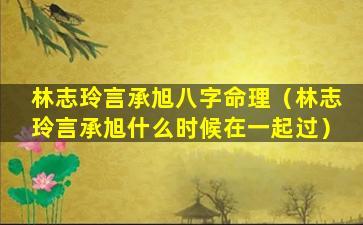 林志玲言承旭八字命理（林志玲言承旭什么时候在一起过）